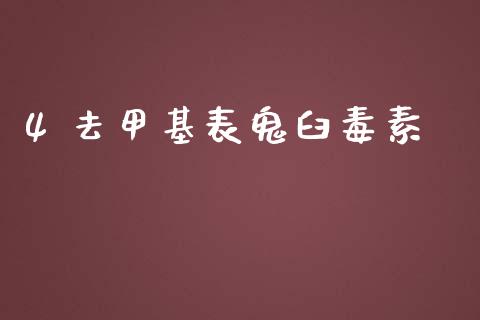 4 去甲基表鬼臼毒素